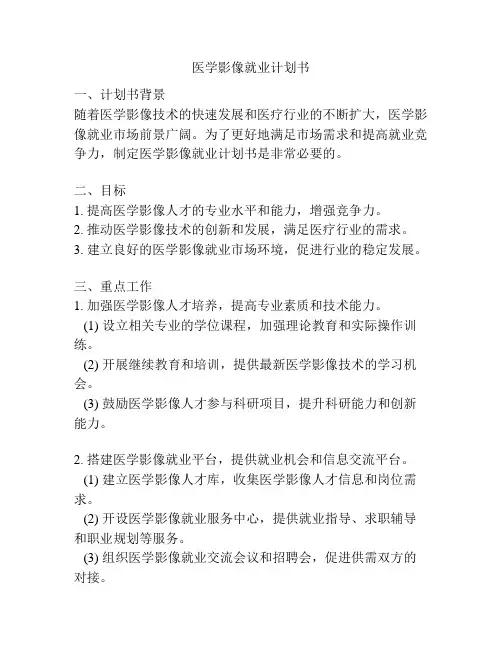 医学影像就业计划书

一、计划书背景
随着医学影像技术的快速发展和医疗行业的不断扩大，医学影像就业市场前景广阔。为了更好地满足市场需求和提高就业竞争力，制定医学影像就业计划书是非常必要的。

二、目标
1. 提高医学影像人才的专业水平和能力，增强竞争力。
2. 推动医学影像技术的创新和发展，满足医疗行业的需求。
3. 建立良好的医学影像就业市场环境，促进行业的稳定发展。

三、重点工作
1. 加强医学影像人才培养，提高专业素质和技术能力。
(1) 设立相关专业的学位课程，加强理论教育和实际操作训练。
(2) 开展继续教育和培训，提供最新医学影像技术的学习机会。
(3) 鼓励医学影像人才参与科研项目，提升科研能力和创新能力。

2. 搭建医学影像就业平台，提供就业机会和信息交流平台。
(1) 建立医学影像人才库，收集医学影像人才信息和岗位需求。
(2) 开设医学影像就业服务中心，提供就业指导、求职辅导和职业规划等服务。
(3) 组织医学影像就业交流会议和招聘会，促进供需双方的对接。